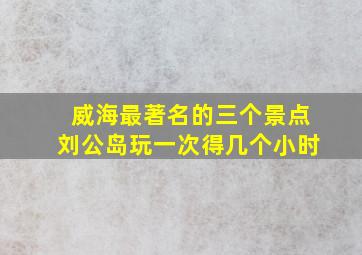 威海最著名的三个景点
刘公岛玩一次得几个小时